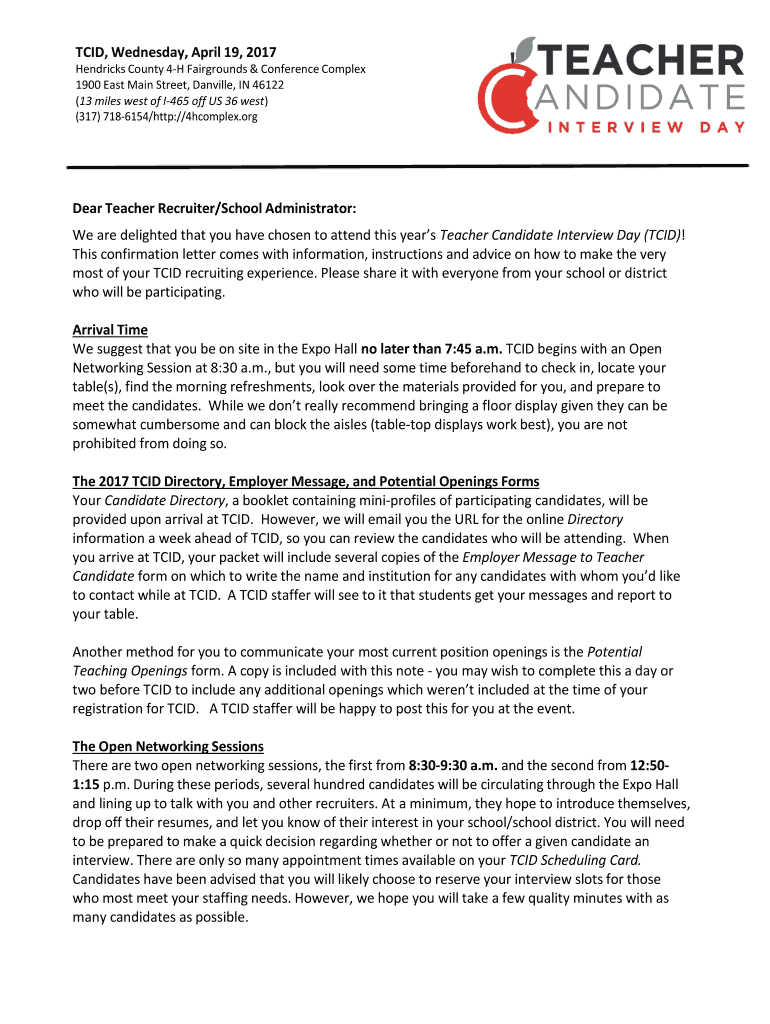 TCID, Wednesday, April 19, 2017
Hendricks County 4-H Fairgrounds & Conference Complex
1900 East Main Street, Danville, IN 46122
(13 miles west of I-465 off US 36 west)
(317) 718-6154/http://4hcomplex.org

TEACHER CANDIDATE INTERVIEW DAY

Dear Teacher Recruiter/School Administrator:

We are delighted that you have chosen to attend this year's Teacher Candidate Interview Day (TCID)! This confirmation letter comes with information, instructions and advice on how to make the very most of your TCID recruiting experience. Please share it with everyone from your school or district who will be participating.

Arrival Time
We suggest that you be on site in the Expo Hall no later than 7:45 a.m. TCID begins with an Open Networking Session at 8:30 a.m., but you will need some time beforehand to check in, locate your table(s), find the morning refreshments, look over the materials provided for you, and prepare to meet the candidates. While we don't really recommend bringing a floor display given they can be somewhat cumbersome and can block the aisles (table-top displays work best), you are not prohibited from doing so.

The 2017 TCID Directory, Employer Message, and Potential Openings Forms
Your Candidate Directory, a booklet containing mini-profiles of participating candidates, will be provided upon arrival at TCID. However, we will email you the URL for the online Directory information a week ahead of TCID, so you can review the candidates who will be attending. When you arrive at TCID, your packet will include several copies of the Employer Message to Teacher Candidate form on which to write the name and institution for any candidates with whom you'd like to contact while at TCID. A TCID staffer will see to it that students get your messages and report to your table.

Another method for you to communicate your most current position openings is the Potential Teaching Openings form. A copy is included with this note - you may wish to complete this a day or two before TCID to include any additional openings which weren't included at the time of your registration for TCID. A TCID staffer will be happy to post this for you at the event.

The Open Networking Sessions
There are two open networking sessions, the first from 8:30-9:30 a.m. and the second from 12:50-1:15 p.m. During these periods, several hundred candidates will be circulating through the Expo Hall and lining up to talk with you and other recruiters. At a minimum, they hope to introduce themselves, drop off their resumes, and let you know of their interest in your school/school district. You will need to be prepared to make a quick decision regarding whether or not to offer a given candidate an interview. There are only so many appointment times available on your TCID Scheduling Card. Candidates have been advised that you will likely choose to reserve your interview slots for those who most meet your staffing needs. However, we hope you will take a few quality minutes with as many candidates as possible.